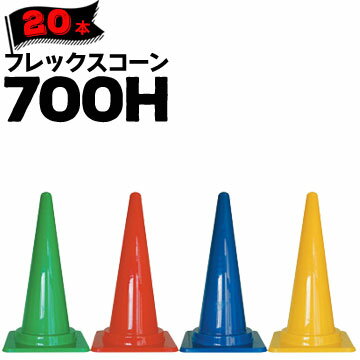 20本

フレックスコーン
700H